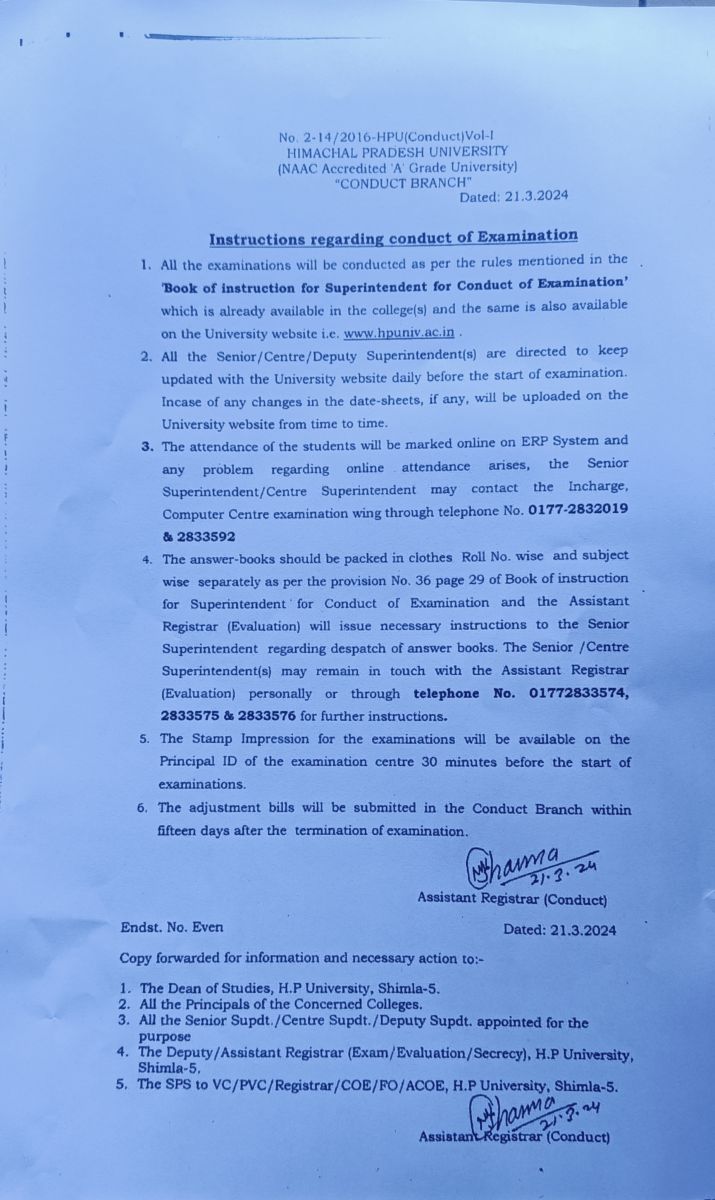 No. 2-14/2016-HPU(Conduct)Vol-I
HIMACHAL PRADESH UNIVERSITY
(NAAC Accredited 'A' Grade University)
"CONDUCT BRANCH"
Dated: 21.3.2024

Instructions regarding conduct of Examination

1. All the examinations will be conducted as per the rules mentioned in the 'Book of instruction for Superintendent for Conduct of Examination' which is already available in the college(s) and the same is also available on the University website i.e. www.hpuniv.ac.in .

2. All the Senior/Centre/Deputy Superintendent(s) are directed to keep updated with the University website daily before the start of examination. Incase of any changes in the date-sheets, if any, will be uploaded on the University website from time to time.

3. The attendance of the students will be marked online on ERP System and any problem regarding online attendance arises, the Senior Superintendent/Centre Superintendent may contact the Incharge, Computer Centre examination wing through telephone No. 0177-2832019 & 2833592

4. The answer-books should be packed in clothes Roll No. wise and subject wise separately as per the provision No. 36 page 29 of Book of instruction for Superintendent for Conduct of Examination and the Assistant Registrar (Evaluation) will issue necessary instructions to the Senior Superintendent regarding despatch of answer books. The Senior /Centre Superintendent(s) may remain in touch with the Assistant Registrar (Evaluation) personally or through telephone No. 01772833574, 2833575 & 2833576 for further instructions.

5. The Stamp Impression for the examinations will be available on the Principal ID of the examination centre 30 minutes before the start of examinations.

6. The adjustment bills will be submitted in the Conduct Branch within fifteen days after the termination of examination.

Sharma 21.3.24
Assistant Registrar (Conduct)

Endst. No. Even
Dated: 21.3.2024

Copy forwarded for information and necessary action to:-

1. The Dean of Studies, H.P University, Shimla-5.
2. All the Principals of the Concerned Colleges.
3. All the Senior Supdt./Centre Supdt./Deputy Supdt. appointed for the purpose
4. The Deputy/Assistant Registrar (Exam/Evaluation/Secrecy), H.P University, Shimla-5.
5. The SPS to VC/PVC/Registrar/COE/FO/ACOE, H.P University, Shimla-5.

Sharma 21.3.24
Assistant Registrar (Conduct)